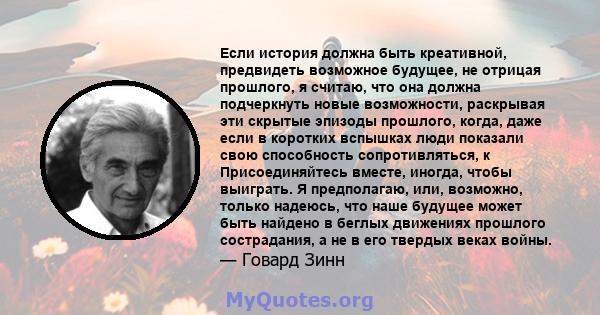 Если история должна быть креативной, предвидеть возможное будущее, не отрицая прошлого, я считаю, что она должна подчеркнуть новые возможности, раскрывая эти скрытые эпизоды прошлого, когда, даже если в коротких вспышках люди показали свою способность сопротивляться, к Присоединяйтесь вместе, иногда, чтобы выиграть. Я предполагаю, или, возможно, только надеюсь, что наше будущее может быть найдено в беглых движениях прошлого сострадания, а не в его твердых веках войны.
— Говард Зинн

MyQuotes.org